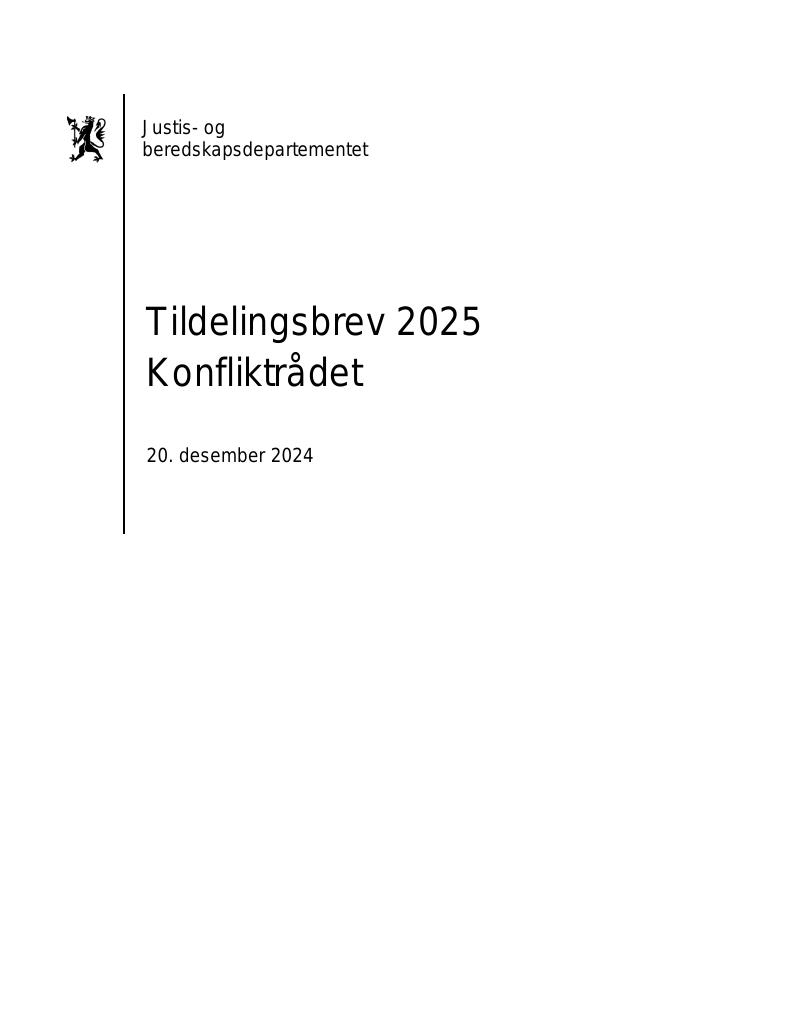 Justis- og beredskapsdepartementet

Tildelingsbrev 2025
Konfliktrådet

20. desember 2024